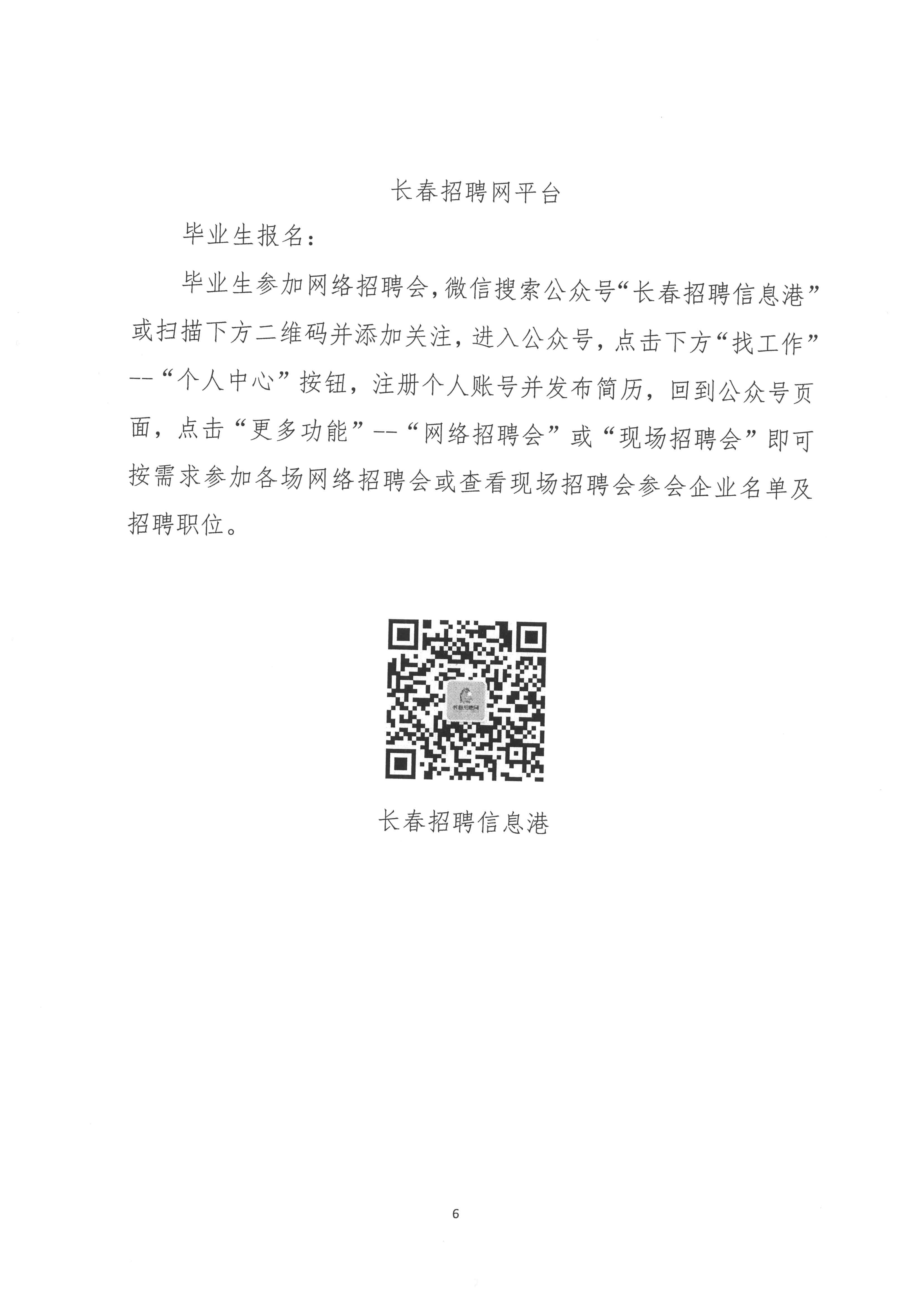 长春招聘网平台

毕业生报名：

毕业生参加网络招聘会，微信搜索公众号“长春招聘信息港”或扫描下方二维码并添加关注，进入公众号，点击下方“找工作”--“个人中心”按钮，注册个人账号并发布简历，回到公众号页面，点击“更多功能”--“网络招聘会”或“现场招聘会”即可按需求参加各场网络招聘会或查看现场招聘会参会企业名单及招聘职位。

长春招聘网

长春招聘信息港

6